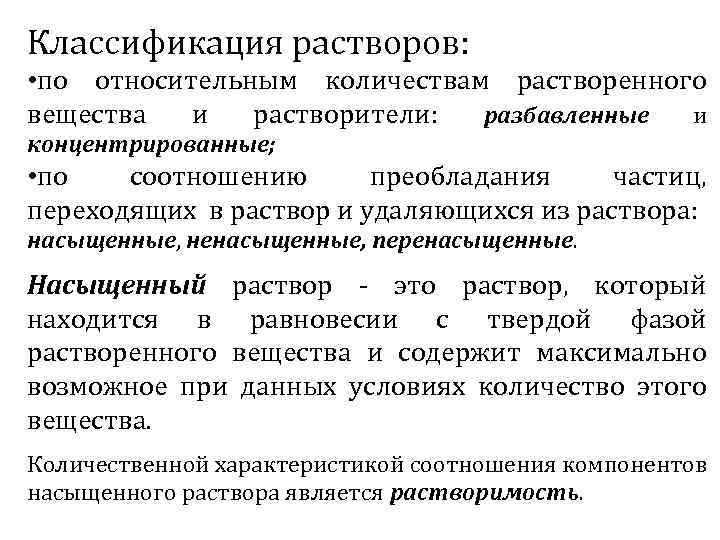 Классификация растворов:
•по относительным количествам растворенного вещества и растворители: разбавленные и концентрированные;
•по соотношению преобладания частиц, переходящих в раствор и удаляющихся из раствора: насыщенные, ненасыщенные, перенасыщенные.

Насыщенный раствор - это раствор, который находится в равновесии с твердой фазой растворенного вещества и содержит максимально возможное при данных условиях количество этого вещества.

Количественной характеристикой соотношения компонентов насыщенного раствора является растворимость.